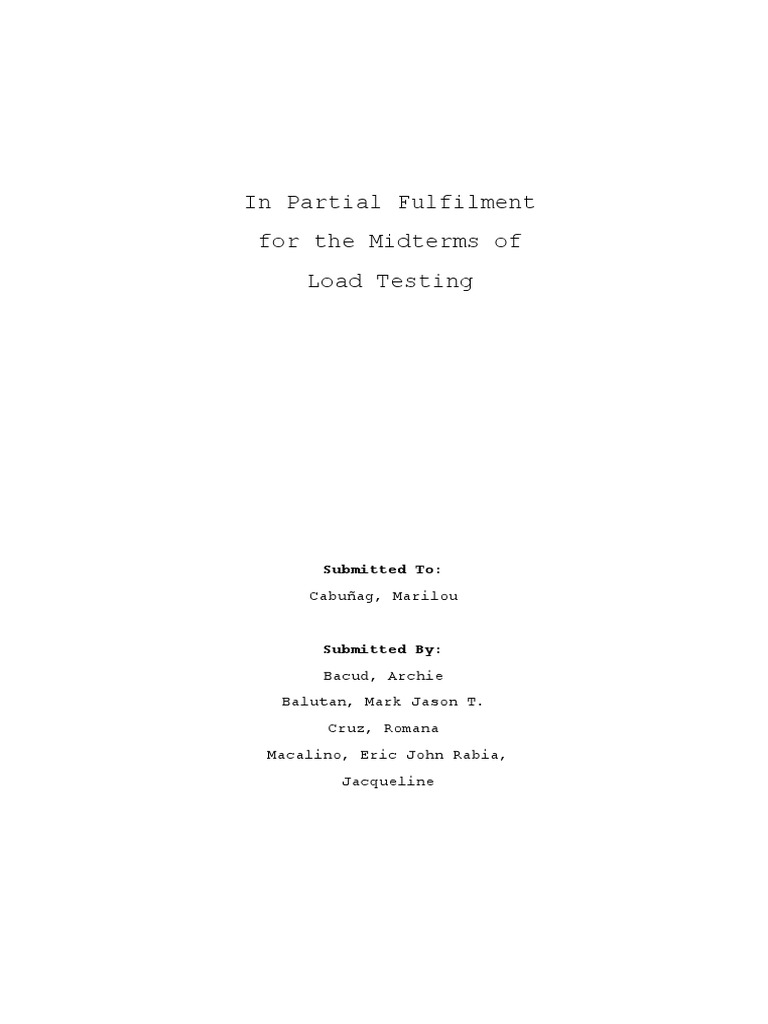 In Partial Fulfilment
for the Midterms of
Load Testing

Submitted To:
Cabuñag, Marilou

Submitted By:
Bacud, Archie
Balutan, Mark Jason T.
Cruz, Romana
Macalino, Eric John Rabia,
Jacqueline